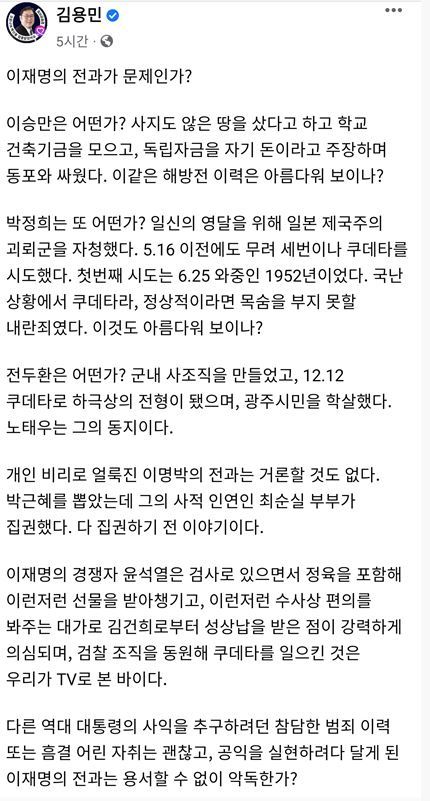 김용민
5시간 ·

이재명의 전과가 문제인가?

이승만은 어떤가? 사지도 않은 땅을 샀다고 하고 학교 건축기금을 모으고, 독립자금을 자기 돈이라고 주장하며 동포와 싸웠다. 이같은 해방전 이력은 아름다워 보이나?

박정희는 또 어떤가? 일신의 영달을 위해 일본 제국주의 괴뢰군을 자청했다. 5.16 이전에도 무려 세번이나 쿠데타를 시도했다. 첫번째 시도는 6.25 와중인 1952년이었다. 국난 상황에서 쿠데타라, 정상적이라면 목숨을 부지 못할 내란죄였다. 이것도 아름다워 보이나?

전두환은 어떤가? 군내 사조직을 만들었고, 12.12 쿠데타로 하극상의 전형이 됐으며, 광주시민을 학살했다. 노태우는 그의 동지이다.

개인 비리로 얼룩진 이명박의 전과는 거론할 것도 없다. 박근혜를 뽑았는데 그의 사적 인연인 최순실 부부가 집권했다. 다 집권하기 전 이야기이다.

이재명의 경쟁자 윤석열은 검사로 있으면서 정육을 포함해 이런저런 선물을 받아챙기고, 이런저런 수사상 편의를 봐주는 대가로 김건희로부터 성상납을 받은 점이 강력하게 의심되며, 검찰 조직을 동원해 쿠데타를 일으킨 것은 우리가 TV로 본 바이다.

다른 역대 대통령의 사익을 추구하려던 참담한 범죄 이력 또는 흠결 어린 자취는 괜찮고, 공익을 실현하려다 달게 된 이재명의 전과는 용서할 수 없이 악독한가?